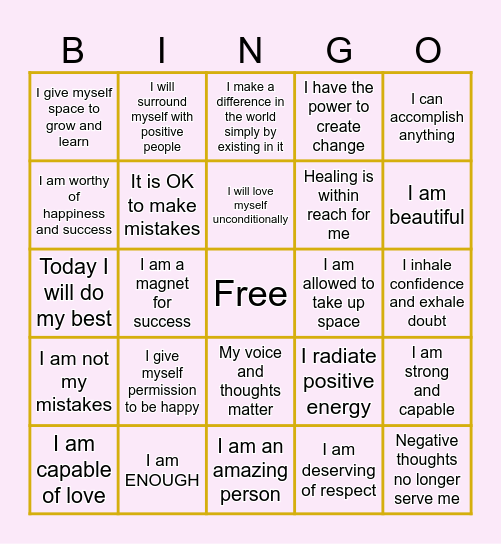 | B | I | N | G | O |
|---|---|---|---|---|
| I give myself space to grow and learn | I will surround myself with positive people | I make a difference in the world simply by existing in it | I have the power to create change | I can accomplish anything |
| I am worthy of happiness and success | It is OK to make mistakes | I will love myself unconditionally | Healing is within reach for me | I am beautiful |
| Today I will do my best | I am a magnet for success | Free | I am allowed to take up space | I inhale confidence and exhale doubt |
| I am not my mistakes | I give myself permission to be happy | My voice and thoughts matter | I radiate positive energy | I am strong and capable |
| I am capable of love | I am ENOUGH | I am an amazing person | I am deserving of respect | Negative thoughts no longer serve me |